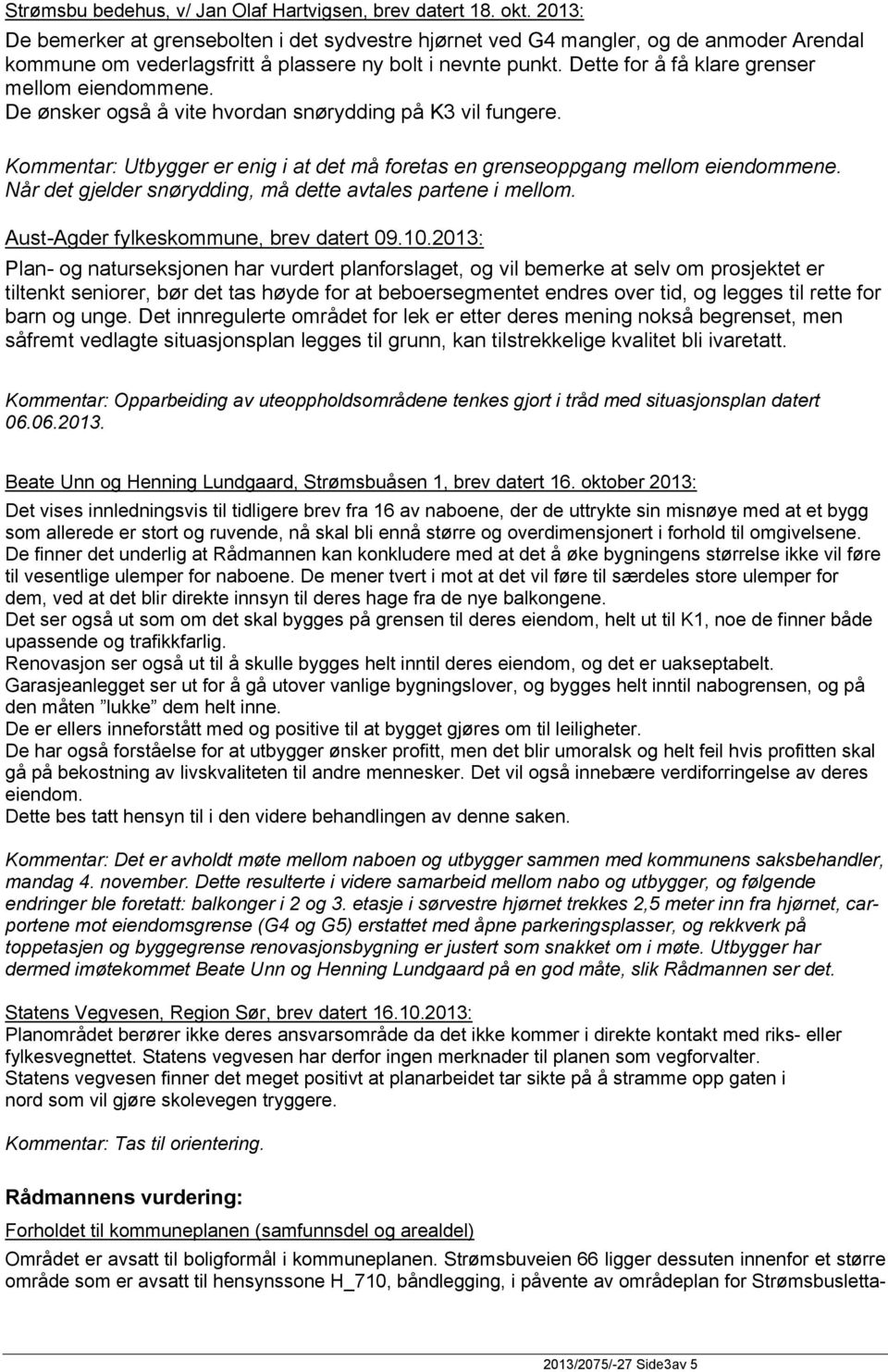 Strømsbu bedehus, v/ Jan Olaf Hartvigsen, brev datert 18. okt. 2013:
De bemerker at grensebolten i det sydvestre hjørnet ved G4 mangler, og de anmoder Arendal kommune om vederlagsfritt å plassere ny bolt i nevnte punkt. Dette for å få klare grenser mellom eiendommene.
De ønsker også å vite hvordan snørydding på K3 vil fungere.

Kommentar: Utbygger er enig i at det må foretas en grenseoppgang mellom eiendommene. Når det gjelder snørydding, må dette avtales partene i mellom.

Aust-Agder fylkeskommune, brev datert 09.10.2013:
Plan- og naturseksjonen har vurdert planforslaget, og vil bemerke at selv om prosjektet er tiltenkt seniorer, bør det tas høyde for at beboersegmentet endres over tid, og legges til rette for barn og unge. Det innregulerte området for lek er etter deres mening nokså begrenset, men såfremt vedlagte situasjonsplan legges til grunn, kan tilstrekkelige kvalitet bli ivaretatt.

Kommentar: Opparbeiding av uteoppholdsområdene tenkes gjort i tråd med situasjonsplan datert 06.06.2013.

Beate Unn og Henning Lundgaard, Strømsbuåsen 1, brev datert 16. oktober 2013:
Det vises innledningsvis til tidligere brev fra 16 av naboene, der de uttrykte sin misnøye med at et bygg som allerede er stort og ruvende, nå skal bli ennå større og overdimensjonert i forhold til omgivelsene.
De finner det underlig at Rådmannen kan konkludere med at det å øke bygningens størrelse ikke vil føre til vesentlige ulemper for naboene. De mener tvert i mot at det vil føre til særdeles store ulemper for dem, ved at det blir direkte innsyn til deres hage fra de nye balkongene.
Det ser også ut som om det skal bygges på grensen til deres eiendom, helt ut til K1, noe de finner både upassende og trafikkfarlig.
Renovasjon ser også ut til å skulle bygges helt inntil deres eiendom, og det er uakseptabelt.
Garasjeanlegget ser ut for å gå utover vanlige bygningslover, og bygges helt inntil nabogrensen, og på den måten "lukke" dem helt inne.
De er ellers inneforstått med og positive til at bygget gjøres om til leiligheter.
De har også forståelse for at utbygger ønsker profitt, men det blir umoralsk og helt feil hvis profitten skal gå på bekostning av livskvaliteten til andre mennesker. Det vil også innebære verdiforringelse av deres eiendom.
Dette bes tatt hensyn til i den videre behandlingen av denne saken.

Kommentar: Det er avholdt møte mellom naboen og utbygger sammen med kommunens saksbehandler, mandag 4. november. Dette resulterte i videre samarbeid mellom nabo og utbygger, og følgende endringer ble foretatt: balkonger i 2 og 3. etasje i sørvestre hjørnet trekkes 2,5 meter inn fra hjørnet, carportene mot eiendomsgrense (G4 og G5) erstattet med åpne parkeringsplasser, og rekkverk på toppetasjen og byggegrense renovasjonsbygning er justert som snakket om i møte. Utbygger har dermed imøtekommet Beate Unn og Henning Lundgaard på en god måte, slik Rådmannen ser det.

Statens Vegvesen, Region Sør, brev datert 16.10.2013:
Planområdet berører ikke deres ansvarsområde da det ikke kommer i direkte kontakt med riks- eller fylkesvegnettet. Statens vegvesen har derfor ingen merknader til planen som vegforvalter.
Statens vegvesen finner det meget positivt at planarbeidet tar sikte på å stramme opp gaten i nord som vil gjøre skolevegen tryggere.

Kommentar: Tas til orientering.

Rådmannens vurdering:
Forholdet til kommuneplanen (samfunnsdel og arealdel)
Området er avsatt til boligformål i kommuneplanen. Strømsbuveien 66 ligger dessuten innenfor et større område som er avsatt til hensynssone H_710, båndlegging, i påvente av områdeplan for Strømsbusletta-

2013/2075/-27 Side3av 5